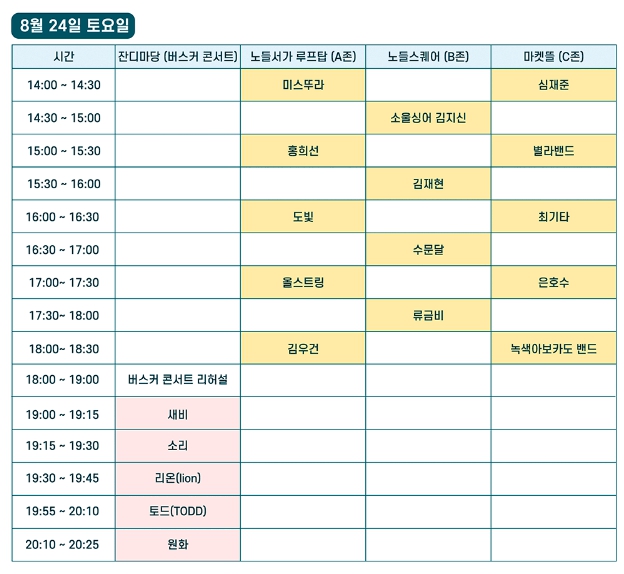 8월 24일 토요일

| 시간 | 잔디마당 (버스커 콘서트) | 노들서가 루프탑 (A존) | 노들스퀘어 (B존) | 마켓뜰 (C존) |
|---|---|---|---|---|
| 14:00 ~ 14:30 |  | 미스뚜라 |  | 심재준 |
| 14:30 ~ 15:00 |  |  | 소울싱어 김지신 |  |
| 15:00 ~ 15:30 |  | 홍희선 |  | 별라밴드 |
| 15:30 ~ 16:00 |  |  | 김재현 |  |
| 16:00 ~ 16:30 |  | 도빛 |  | 최기타 |
| 16:30 ~ 17:00 |  |  | 수문달 |  |
| 17:00~ 17:30 |  | 올스트링 |  | 은호수 |
| 17:30~ 18:00 |  |  | 류금비 |  |
| 18:00~ 18:30 |  | 김우건 |  | 녹색아보카도 밴드 |
| 18:00 ~ 19:00 | 버스커 콘서트 리허설 |  |  |  |
| 19:00 ~ 19:15 | 새비 |  |  |  |
| 19:15 ~ 19:30 | 소리 |  |  |  |
| 19:30 ~ 19:45 | 리온(lion) |  |  |  |
| 19:55 ~ 20:10 | 토드(TODD) |  |  |  |
| 20:10 ~ 20:25 | 원화 |  |  |  |